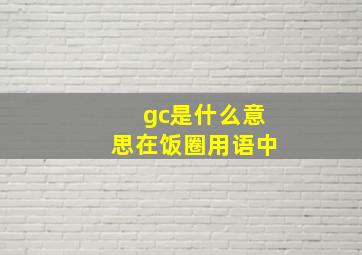 gc是什么意思在饭圈用语中